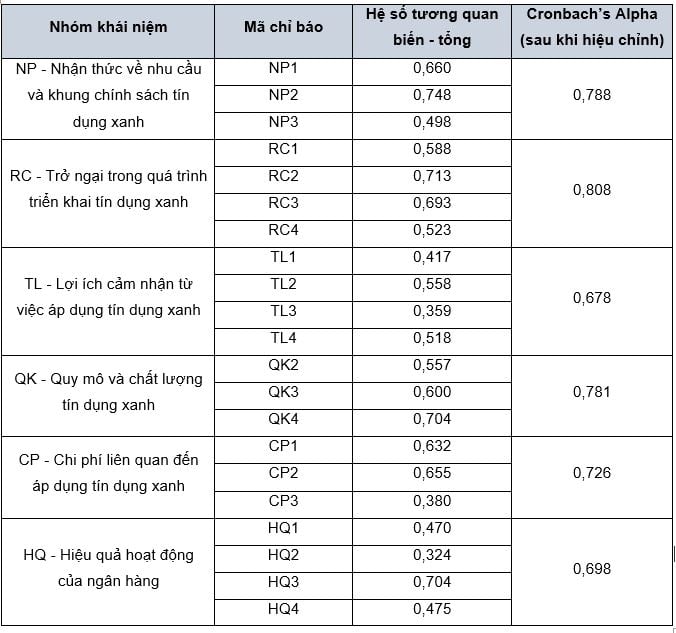 | Nhóm khái niệm | Mã chỉ báo | Hệ số tương quan biến - tổng | Cronbach's Alpha (sau khi hiệu chỉnh) |
|---|---|---|---|
| NP - Nhận thức về nhu cầu và khung chính sách tín dụng xanh | NP1 | 0,660 | 0,788 |
| | NP2 | 0,748 | |
| | NP3 | 0,498 | |
| RC - Trở ngại trong quá trình triển khai tín dụng xanh | RC1 | 0,588 | 0,808 |
| | RC2 | 0,713 | |
| | RC3 | 0,693 | |
| | RC4 | 0,523 | |
| TL - Lợi ích cảm nhận từ việc áp dụng tín dụng xanh | TL1 | 0,417 | 0,678 |
| | TL2 | 0,558 | |
| | TL3 | 0,359 | |
| | TL4 | 0,518 | |
| QK - Quy mô và chất lượng tín dụng xanh | QK2 | 0,557 | 0,781 |
| | QK3 | 0,600 | |
| | QK4 | 0,704 | |
| CP - Chi phí liên quan đến áp dụng tín dụng xanh | CP1 | 0,632 | 0,726 |
| | CP2 | 0,655 | |
| | CP3 | 0,380 | |
| HQ - Hiệu quả hoạt động của ngân hàng | HQ1 | 0,470 | 0,698 |
| | HQ2 | 0,324 | |
| | HQ3 | 0,704 | |
| | HQ4 | 0,475 | |